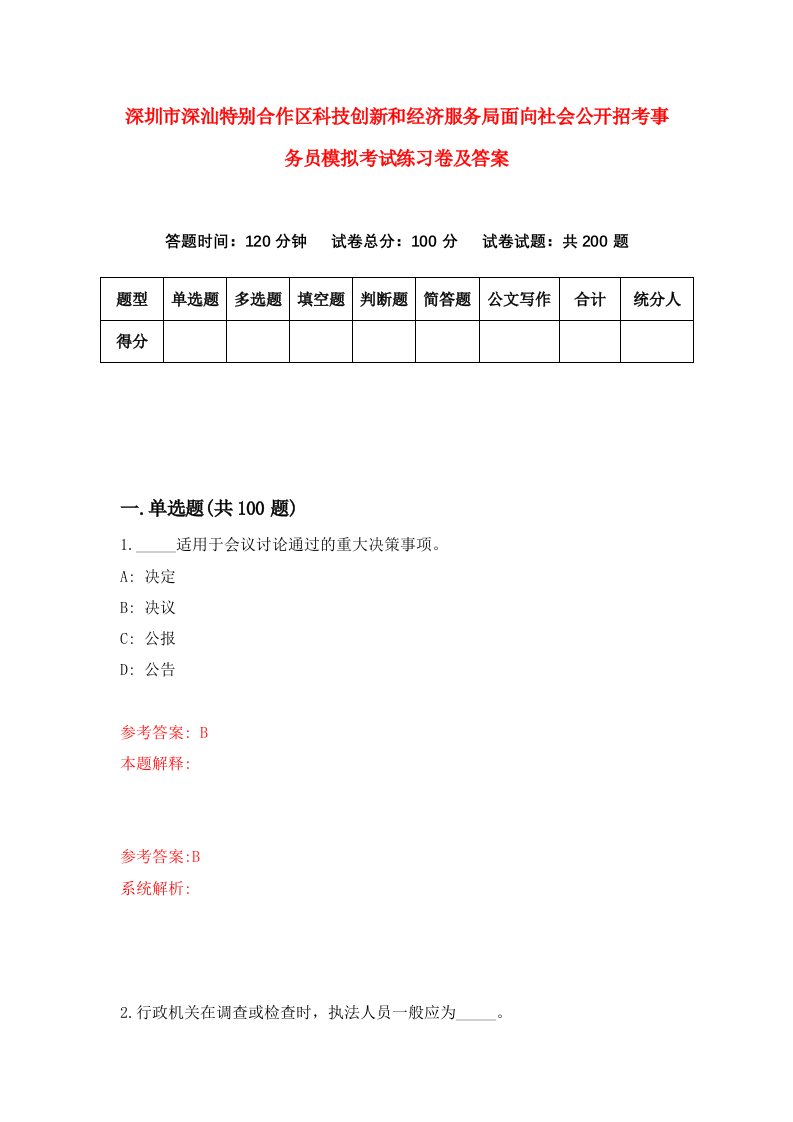 深圳市深汕特别合作区科技创新和经济服务局面向社会公开招考事务员模拟考试练习卷及答案

答题时间：120 分钟　试卷总分：100 分　试卷试题：共 200 题

| 题型 | 单选题 | 多选题 | 填空题 | 判断题 | 简答题 | 公文写作 | 合计 | 统分人 |
|---|---|---|---|---|---|---|---|---|
| 得分 | | | | | | | | |

一.单选题(共 100 题)

1._____适用于会议讨论通过的重大决策事项。

A: 决定

B: 决议

C: 公报

D: 公告

参考答案: B

本题解释:

参考答案:B

系统解析:

2.行政机关在调查或检查时，执法人员一般应为_____。